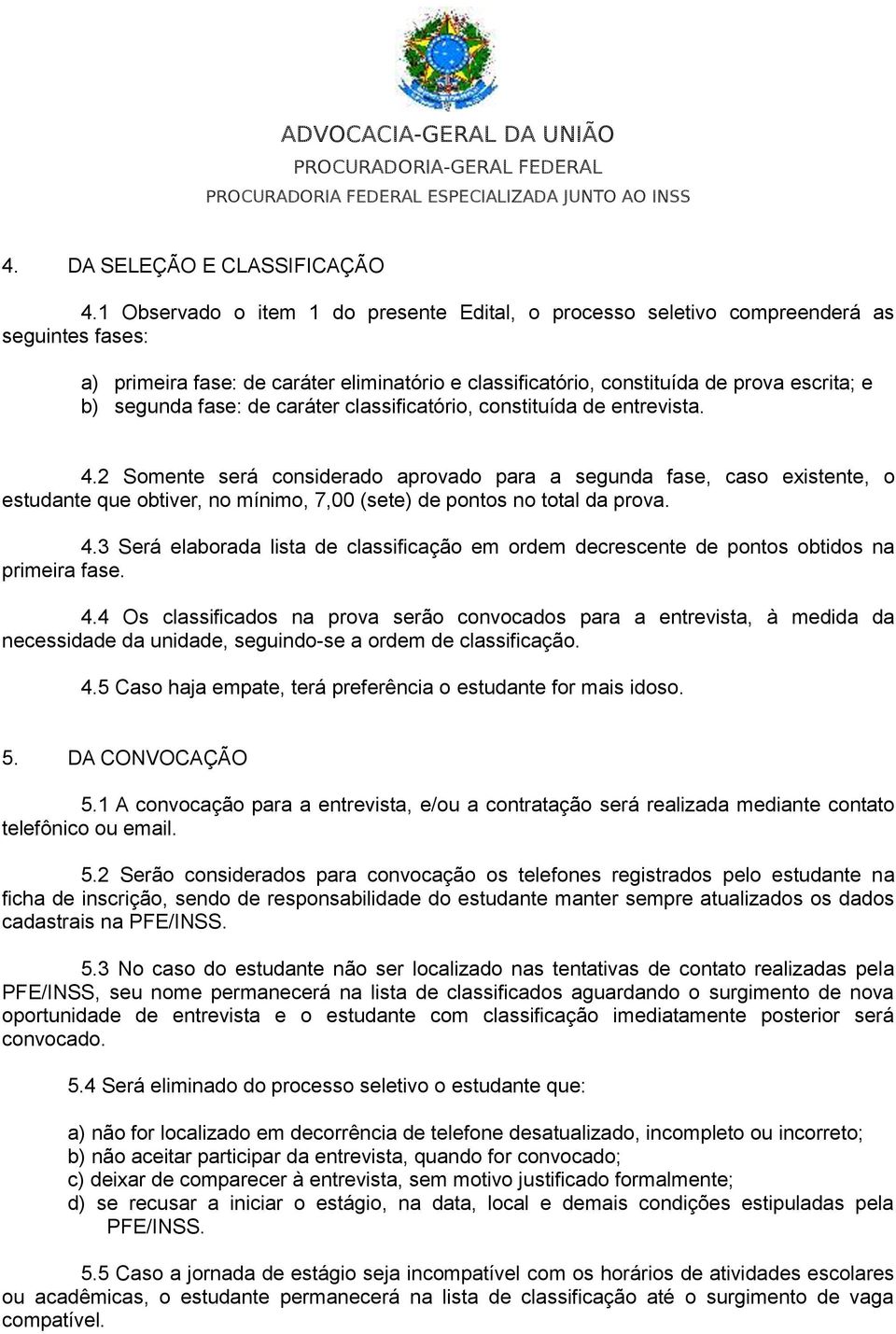 ADVOCACIA-GERAL DA UNIÃO
PROCURADORIA-GERAL FEDERAL
PROCURADORIA FEDERAL ESPECIALIZADA JUNTO AO INSS

4. DA SELEÇÃO E CLASSIFICAÇÃO

4.1 Observado o item 1 do presente Edital, o processo seletivo compreenderá as seguintes fases:

a) primeira fase: de caráter eliminatório e classificatório, constituída de prova escrita; e
b) segunda fase: de caráter classificatório, constituída de entrevista.

4.2 Somente será considerado aprovado para a segunda fase, caso existente, o estudante que obtiver, no mínimo, 7,00 (sete) de pontos no total da prova.

4.3 Será elaborada lista de classificação em ordem decrescente de pontos obtidos na primeira fase.

4.4 Os classificados na prova serão convocados para a entrevista, à medida da necessidade da unidade, seguindo-se a ordem de classificação.

4.5 Caso haja empate, terá preferência o estudante for mais idoso.

5. DA CONVOCAÇÃO

5.1 A convocação para a entrevista, e/ou a contratação será realizada mediante contato telefônico ou email.

5.2 Serão considerados para convocação os telefones registrados pelo estudante na ficha de inscrição, sendo de responsabilidade do estudante manter sempre atualizados os dados cadastrais na PFE/INSS.

5.3 No caso do estudante não ser localizado nas tentativas de contato realizadas pela PFE/INSS, seu nome permanecerá na lista de classificados aguardando o surgimento de nova oportunidade de entrevista e o estudante com classificação imediatamente posterior será convocado.

5.4 Será eliminado do processo seletivo o estudante que:

a) não for localizado em decorrência de telefone desatualizado, incompleto ou incorreto;
b) não aceitar participar da entrevista, quando for convocado;
c) deixar de comparecer à entrevista, sem motivo justificado formalmente;
d) se recusar a iniciar o estágio, na data, local e demais condições estipuladas pela PFE/INSS.

5.5 Caso a jornada de estágio seja incompatível com os horários de atividades escolares ou acadêmicas, o estudante permanecerá na lista de classificação até o surgimento de vaga compatível.